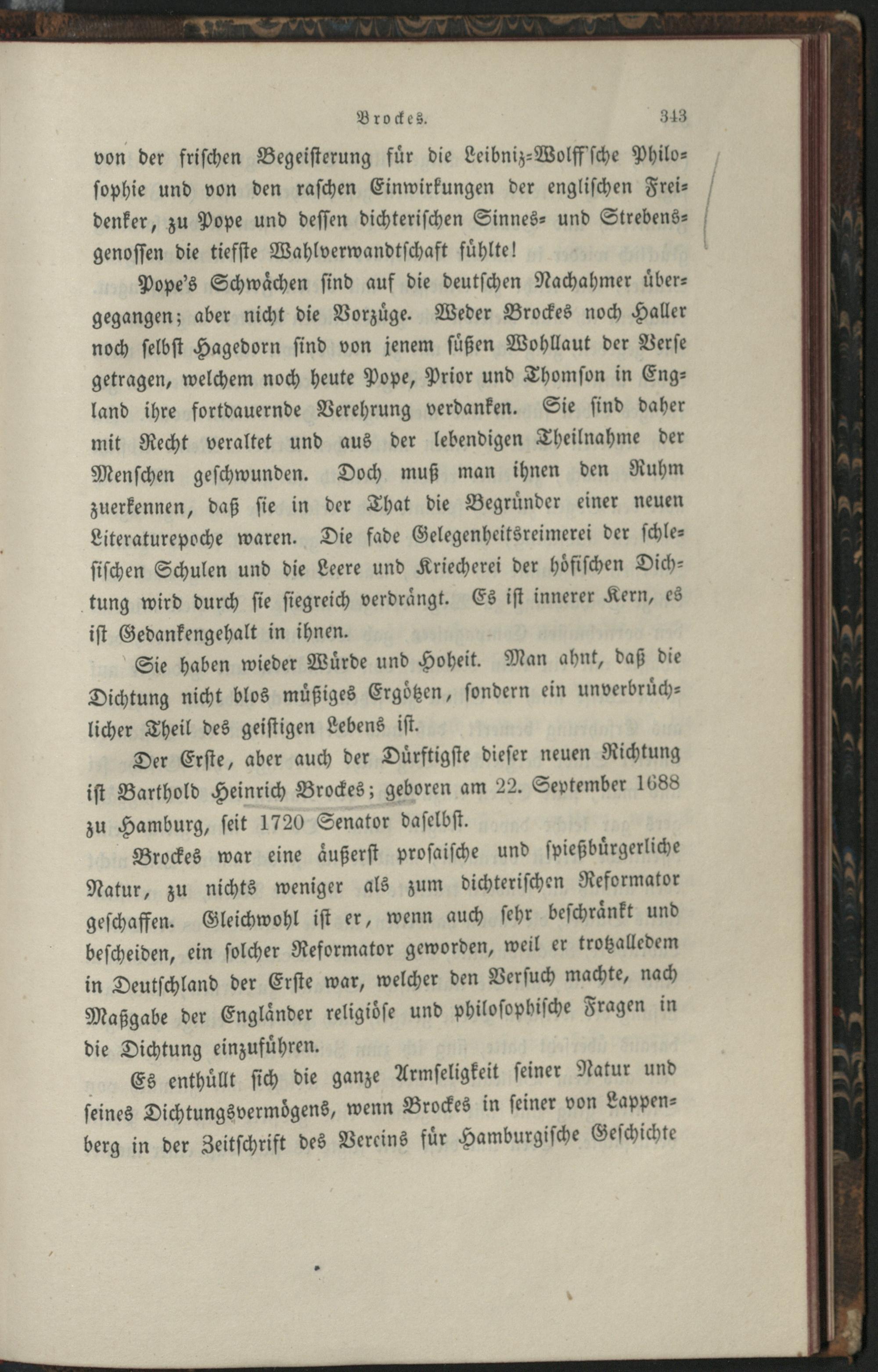 Brockes. 343

von der frischen Begeisterung für die Leibniz-Wolff'sche Philosophie und von den raschen Einwirkungen der englischen Freidenker, zu Pope und dessen dichterischen Sinnes- und Strebensgenossen die tiefste Wahlverwandtschaft fühlte!

Pope's Schwächen sind auf die deutschen Nachahmer übergegangen; aber nicht die Vorzüge. Weder Brockes noch Haller noch selbst Hagedorn sind von jenem süßen Wohllaut der Verse getragen, welchem noch heute Pope, Prior und Thomson in England ihre fortdauernde Verehrung verdanken. Sie sind daher mit Recht veraltet und aus der lebendigen Theilnahme der Menschen geschwunden. Doch muß man ihnen den Ruhm zuerkennen, daß sie in der That die Begründer einer neuen Literaturepoche waren. Die fade Gelegenheitsreimerei der schlesischen Schulen und die Leere und Kriecherei der höfischen Dichtung wird durch sie siegreich verdrängt. Es ist innerer Kern, es ist Gedankengehalt in ihnen.

Sie haben wieder Würde und Hoheit. Man ahnt, daß die Dichtung nicht blos müßiges Ergötzen, sondern ein unverbrüchlicher Theil des geistigen Lebens ist.

Der Erste, aber auch der Dürftigste dieser neuen Richtung ist Barthold Heinrich Brockes; geboren am 22. September 1688 zu Hamburg, seit 1720 Senator daselbst.

Brockes war eine äußerst prosaische und spießbürgerliche Natur, zu nichts weniger als zum dichterischen Reformator geschaffen. Gleichwohl ist er, wenn auch sehr beschränkt und bescheiden, ein solcher Reformator geworden, weil er trotzalledem in Deutschland der Erste war, welcher den Versuch machte, nach Maßgabe der Engländer religiöse und philosophische Fragen in die Dichtung einzuführen.

Es enthüllt sich die ganze Armseligkeit seiner Natur und seines Dichtungsvermögens, wenn Brockes in seiner von Lappenberg in der Zeitschrift des Vereins für Hamburgische Geschichte